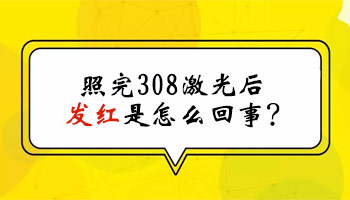 照完308激光后
发红是怎么回事？